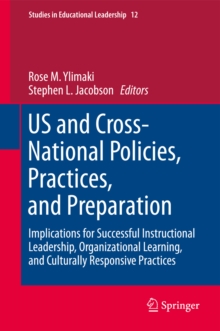 Studies in Educational Leadership 12

Rose M. Ylimaki
Stephen L. Jacobson Editors

US and Cross-National Policies, Practices, and Preparation

Implications for Successful Instructional Leadership, Organizational Learning, and Culturally Responsive Practices

Springer